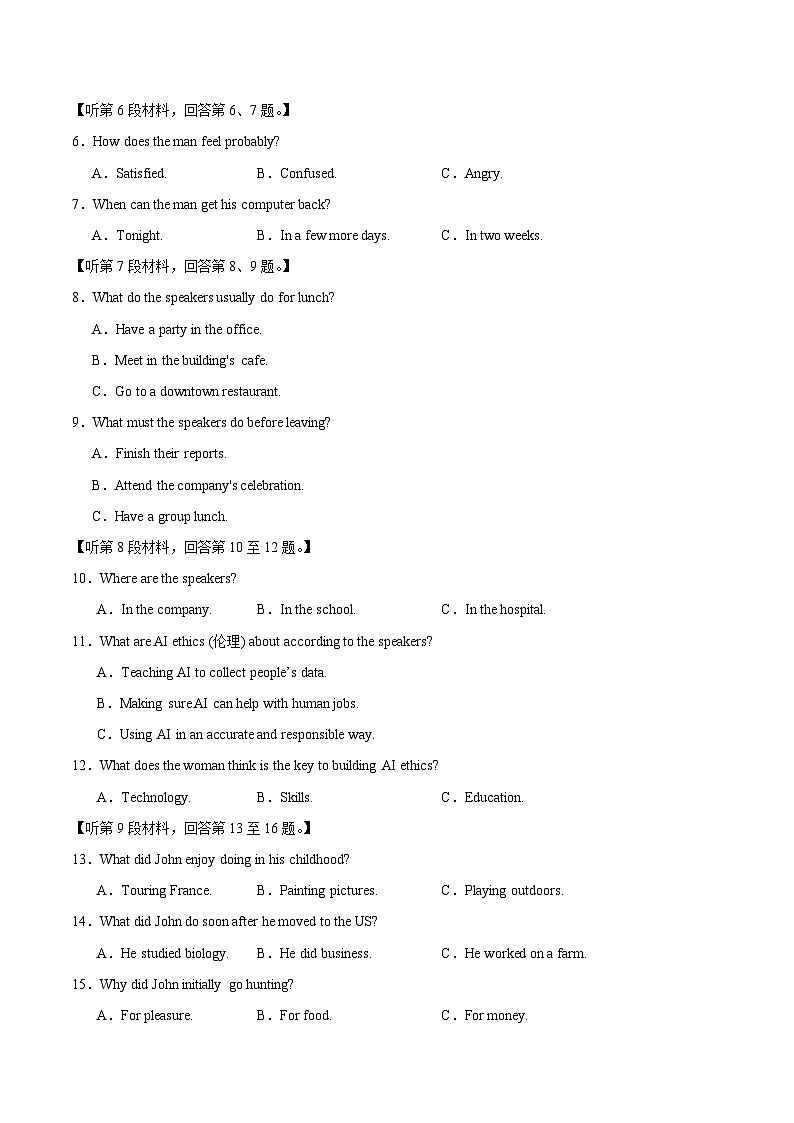 【听第 6 段材料，回答第 6、7 题。】

6．How does the man feel probably?

A．Satisfied. B．Confused. C．Angry.

7．When can the man get his computer back?

A．Tonight. B．In a few more days. C．In two weeks.

【听第 7 段材料，回答第 8、9 题。】

8．What do the speakers usually do for lunch?

A．Have a party in the office.

B．Meet in the building's cafe.

C．Go to a downtown restaurant.

9．What must the speakers do before leaving?

A．Finish their reports.

B．Attend the company's celebration.

C．Have a group lunch.

【听第 8 段材料，回答第 10 至 12 题。】

10．Where are the speakers?

A．In the company. B．In the school. C．In the hospital.

11．What are AI ethics (伦理) about according to the speakers?

A．Teaching AI to collect people's data.

B．Making sure AI can help with human jobs.

C．Using AI in an accurate and responsible way.

12．What does the woman think is the key to building AI ethics?

A．Technology. B．Skills. C．Education.

【听第 9 段材料，回答第 13 至 16 题。】

13．What did John enjoy doing in his childhood?

A．Touring France. B．Painting pictures. C．Playing outdoors.

14．What did John do soon after he moved to the US?

A．He studied biology. B．He did business. C．He worked on a farm.

15．Why did John initially go hunting?

A．For pleasure. B．For food. C．For money.